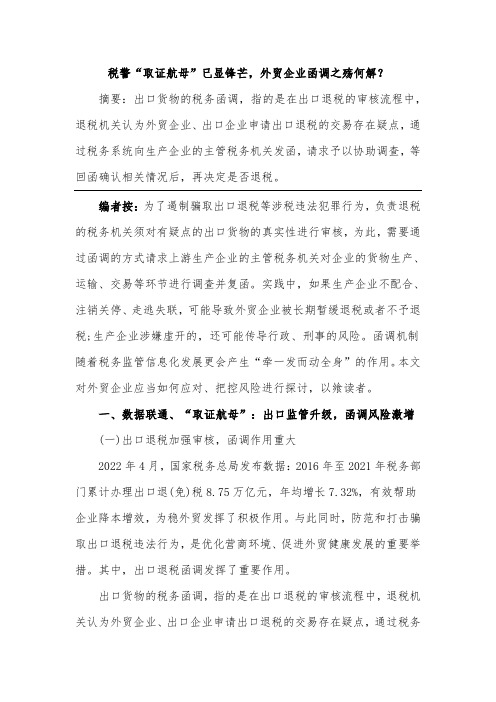 税警“取证航母”已显锋芒，外贸企业函调之殇何解？

摘要：出口货物的税务函调，指的是在出口退税的审核流程中，退税机关认为外贸企业、出口企业申请出口退税的交易存在疑点，通过税务系统向生产企业的主管税务机关发函，请求予以协助调查，等回函确认相关情况后，再决定是否退税。

编者按：为了遏制骗取出口退税等涉税违法犯罪行为，负责退税的税务机关须对有疑点的出口货物的真实性进行审核，为此，需要通过函调的方式请求上游生产企业的主管税务机关对企业的货物生产、运输、交易等环节进行调查并复函。实践中，如果生产企业不配合、注销关停、走逃失联，可能导致外贸企业被长期暂缓退税或者不予退税；生产企业涉嫌虚开的，还可能传导行政、刑事的风险。函调机制随着税务监管信息化发展更会产生“牵一发而动全身”的作用。本文对外贸企业应当如何应对、把控风险进行探讨，以飨读者。

一、数据联通、“取证航母”：出口监管升级，函调风险激增

(一)出口退税加强审核，函调作用重大

2022 年 4 月，国家税务总局发布数据：2016 年至 2021 年税务部门累计办理出口退(免)税 8.75 万亿元，年均增长 7.32%，有效帮助企业降本增效，为稳外贸发挥了积极作用。与此同时，防范和打击骗取出口退税违法行为，是优化营商环境、促进外贸健康发展的重要举措。其中，出口退税函调发挥了重要作用。

出口货物的税务函调，指的是在出口退税的审核流程中，退税机关认为外贸企业、出口企业申请出口退税的交易存在疑点，通过税务